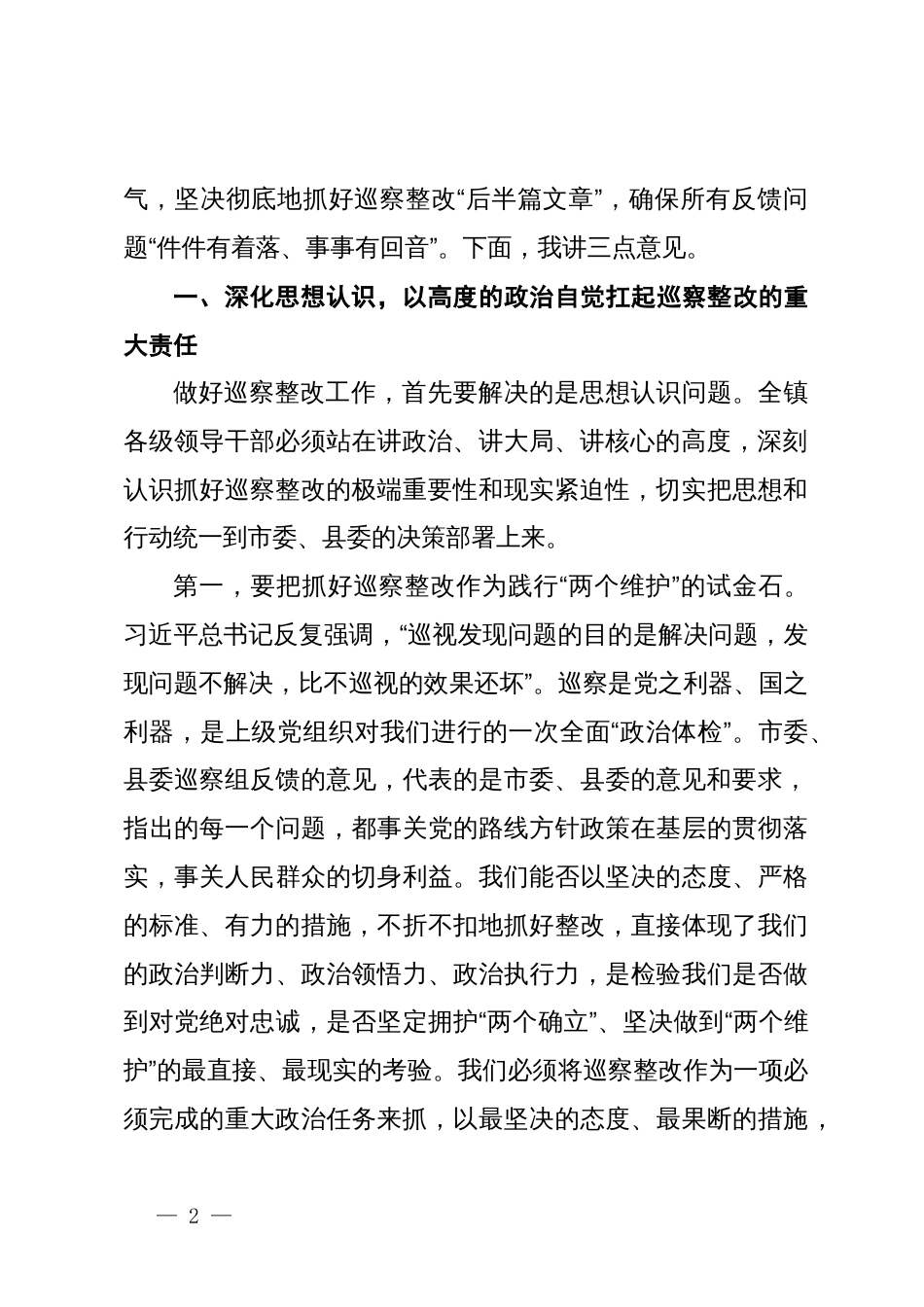 气，坚决彻底地抓好巡察整改“后半篇文章”，确保所有反馈问题“件件有着落、事事有回音”。下面，我讲三点意见。

一、深化思想认识，以高度的政治自觉扛起巡察整改的重大责任

做好巡察整改工作，首先要解决的是思想认识问题。全镇各级领导干部必须站在讲政治、讲大局、讲核心的高度，深刻认识抓好巡察整改的极端重要性和现实紧迫性，切实把思想和行动统一到市委、县委的决策部署上来。

第一，要把抓好巡察整改作为践行“两个维护”的试金石。习近平总书记反复强调，“巡视发现问题的目的是解决问题，发现问题不解决，比不巡视的效果还坏”。巡察是党之利器、国之利器，是上级党组织对我们进行的一次全面“政治体检”。市委、县委巡察组反馈的意见，代表的是市委、县委的意见和要求，指出的每一个问题，都事关党的路线方针政策在基层的贯彻落实，事关人民群众的切身利益。我们能否以坚决的态度、严格的标准、有力的措施，不折不扣地抓好整改，直接体现了我们的政治判断力、政治领悟力、政治执行力，是检验我们是否做到对党绝对忠诚，是否坚定拥护“两个确立”、坚决做到“两个维护”的最直接、最现实的考验。我们必须将巡察整改作为一项必须完成的重大政治任务来抓，以最坚决的态度、最果断的措施，

— 2 —